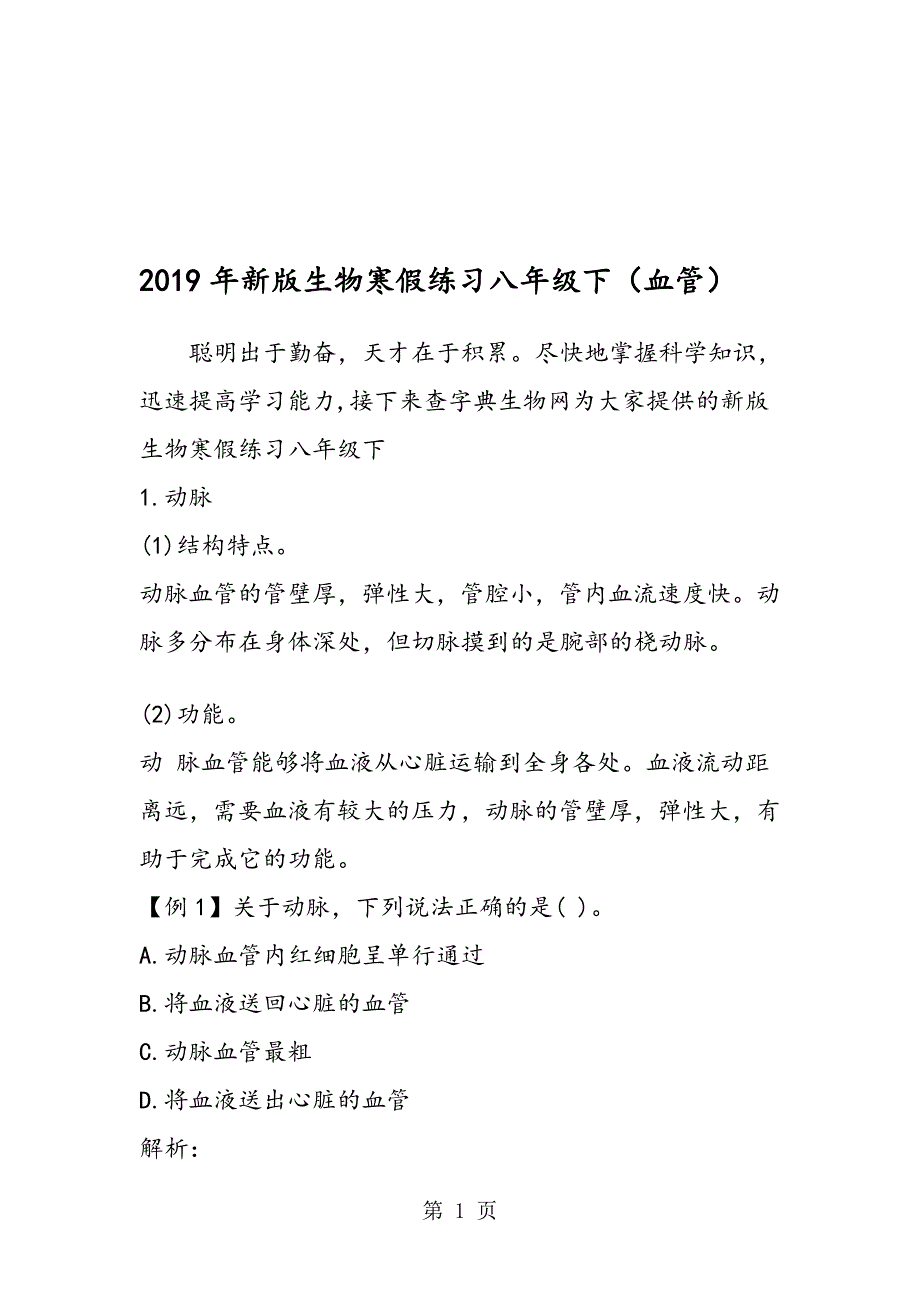 2019年新版生物寒假练习八年级下（血管）

聪明出于勤奋，天才在于积累。尽快地掌握科学知识，迅速提高学习能力,接下来查字典生物网为大家提供的新版生物寒假练习八年级下

1.动脉

(1)结构特点。

动脉血管的管壁厚，弹性大，管腔小，管内血流速度快。动脉多分布在身体深处，但切脉摸到的是腕部的桡动脉。

(2)功能。

动 脉血管能够将血液从心脏运输到全身各处。血液流动距离远，需要血液有较大的压力，动脉的管壁厚，弹性大，有助于完成它的功能。

【例1】关于动脉，下列说法正确的是( )。

A.动脉血管内红细胞呈单行通过

B.将血液送回心脏的血管

C.动脉血管最粗

D.将血液送出心脏的血管

解析:

第 1 页